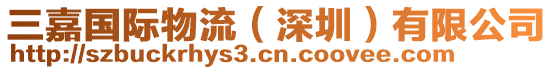 三嘉国际物流（深圳）有限公司
http://szbuckrhys3.cn.coovee.com